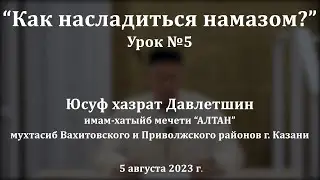 “Как насладиться намазом?”
Урок №5

Юсуф хазрат Давлетшин
имам-хатыйб мечети “АЛТАН"
мухтасиб Вахитовского и Приволжского районов г. Казани

5 августа 2023 г.